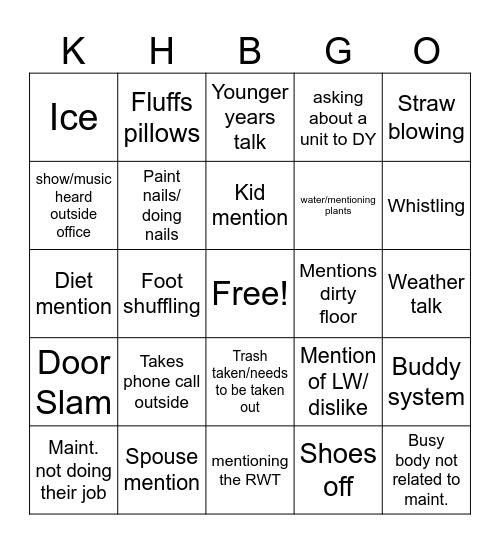 | K | H | B | G | O |
|---|---|---|---|---|
| Ice | Fluffs pillows | Younger years talk | asking about a unit to DY | Straw blowing |
| show/music heard outside office | Paint nails/ doing nails | Kid mention | water/mentioning plants | Whistling |
| Diet mention | Foot shuffling | Free! | Mentions dirty floor | Weather talk |
| Door Slam | Takes phone call outside | Trash taken/needs to be taken out | Mention of LW/ dislike | Buddy system |
| Maint. not doing their job | Spouse mention | mentioning the RWT | Shoes off | Busy body not related to maint. |